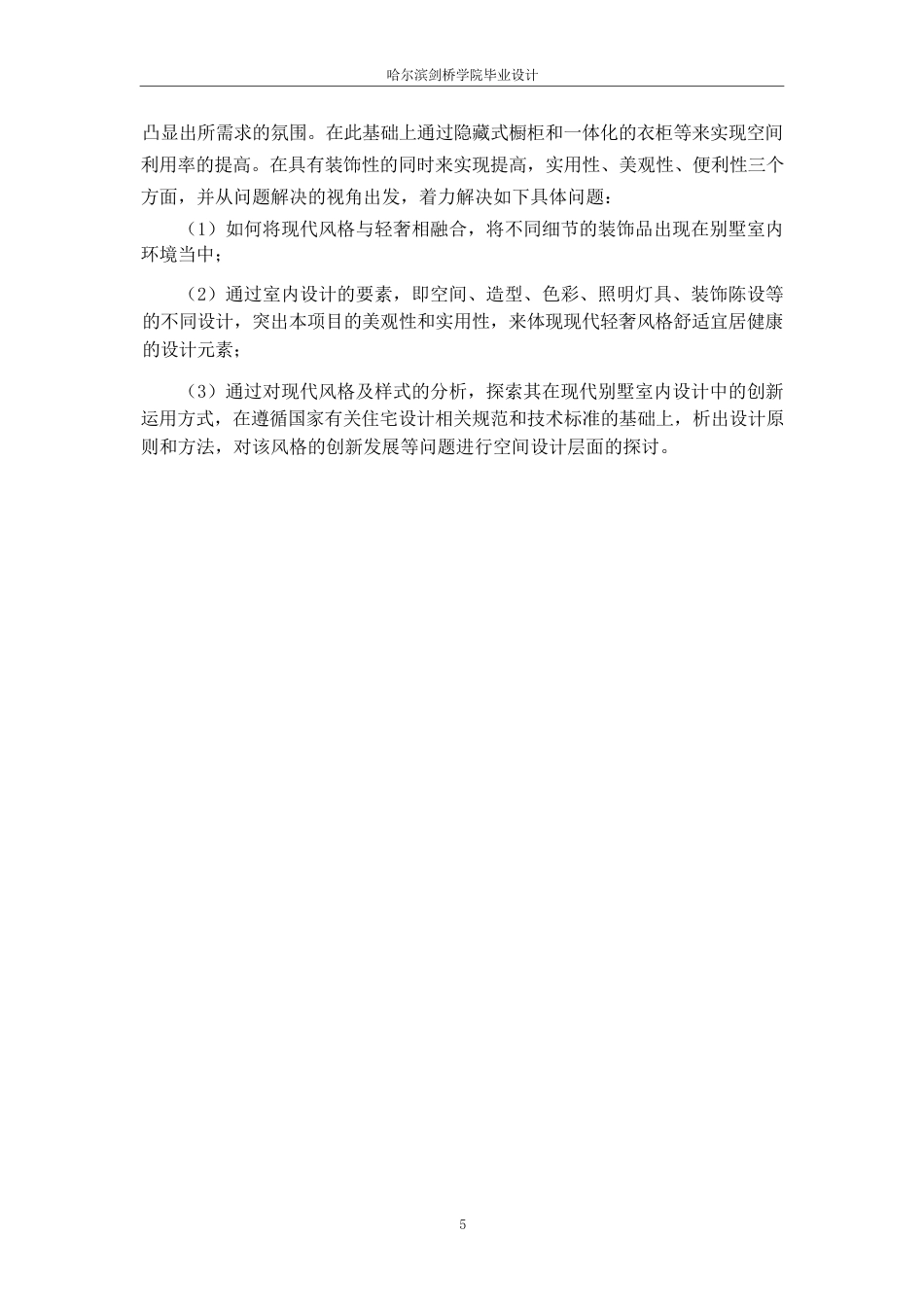 哈尔滨剑桥学院毕业设计

凸显出所需求的氛围。在此基础上通过隐藏式橱柜和一体化的衣柜等来实现空间利用率的提高。在具有装饰性的同时来实现提高，实用性、美观性、便利性三个方面，并从问题解决的视角出发，着力解决如下具体问题：

（1）如何将现代风格与轻奢相融合，将不同细节的装饰品出现在别墅室内环境当中；

（2）通过室内设计的要素，即空间、造型、色彩、照明灯具、装饰陈设等的不同设计，突出本项目的美观性和实用性，来体现现代轻奢风格舒适宜居健康的设计元素；

（3）通过对现代风格及样式的分析，探索其在现代别墅室内设计中的创新运用方式，在遵循国家有关住宅设计相关规范和技术标准的基础上，析出设计原则和方法，对该风格的创新发展等问题进行空间设计层面的探讨。

5